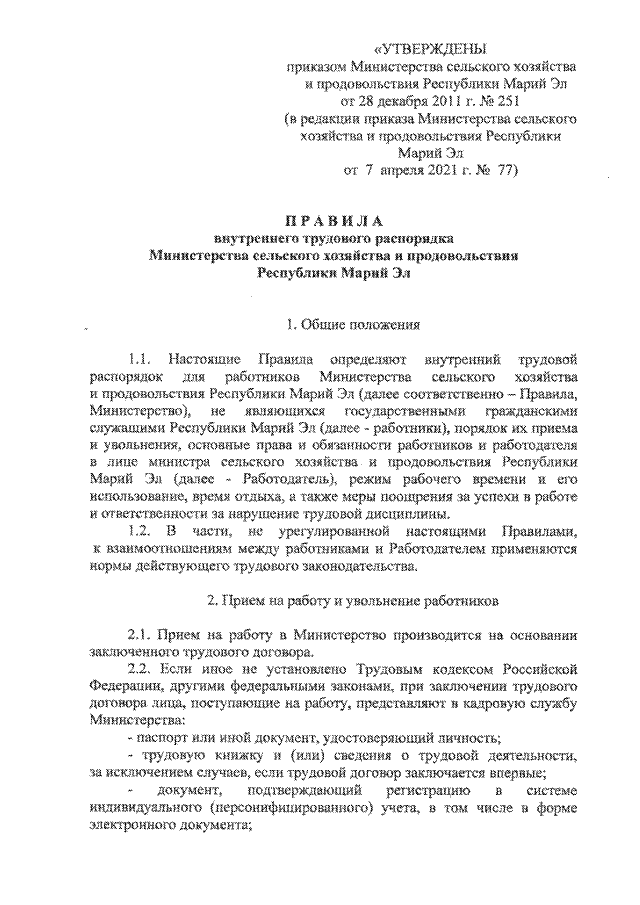 «УТВЕРЖДЕНЫ
приказом Министерства сельского хозяйства и продовольствия Республики Марий Эл
от 28 декабря 2011 г. № 251
(в редакции приказа Министерства сельского хозяйства и продовольствия Республики Марий Эл
от 7 апреля 2021 г. № 77)

ПРАВИЛА
внутреннего трудового распорядка
Министерства сельского хозяйства и продовольствия
Республики Марий Эл

1. Общие положения

1.1. Настоящие Правила определяют внутренний трудовой распорядок для работников Министерства сельского хозяйства и продовольствия Республики Марий Эл (далее соответственно – Правила, Министерство), не являющихся государственными гражданскими служащими Республики Марий Эл (далее - работники), порядок их приема и увольнения, основные права и обязанности работников и работодателя в лице министра сельского хозяйства и продовольствия Республики Марий Эл (далее - Работодатель), режим рабочего времени и его использование, время отдыха, а также меры поощрения за успехи в работе и ответственности за нарушение трудовой дисциплины.

1.2. В части, не урегулированной настоящими Правилами, к взаимоотношениям между работниками и Работодателем применяются нормы действующего трудового законодательства.

2. Прием на работу и увольнение работников

2.1. Прием на работу в Министерство производится на основании заключенного трудового договора.

2.2. Если иное не установлено Трудовым кодексом Российской Федерации, другими федеральными законами, при заключении трудового договора лица, поступающие на работу, представляют в кадровую службу Министерства:

- паспорт или иной документ, удостоверяющий личность;

- трудовую книжку и (или) сведения о трудовой деятельности, за исключением случаев, если трудовой договор заключается впервые;

- документ, подтверждающий регистрацию в системе индивидуального (персонифицированного) учета, в том числе в форме электронного документа;